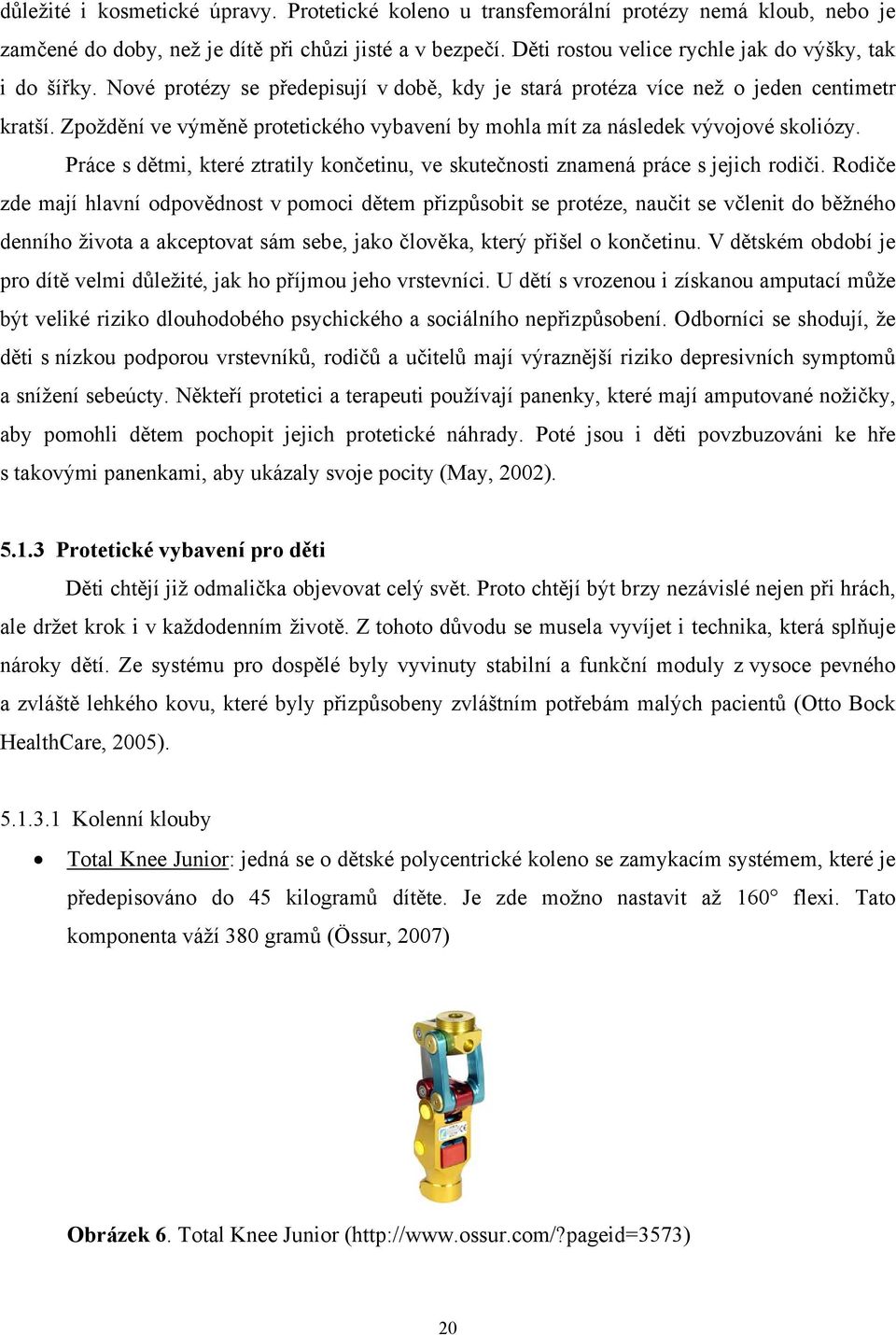 důležité i kosmetické úpravy. Protetické koleno u transfemorální protézy nemá kloub, nebo je zamčené do doby, než je dítě při chůzi jisté a v bezpečí. Děti rostou velice rychle jak do výšky, tak i do šířky. Nové protézy se předepisují v době, kdy je stará protéza více než o jeden centimetr kratší. Zpoždění ve výměně protetického vybavení by mohla mít za následek vývojové skoliózy.

Práce s dětmi, které ztratily končetinu, ve skutečnosti znamená práce s jejich rodiči. Rodiče zde mají hlavní odpovědnost v pomoci dětem přizpůsobit se protéze, naučit se včlenit do běžného denního života a akceptovat sám sebe, jako člověka, který přišel o končetinu. V dětském období je pro dítě velmi důležité, jak ho příjmou jeho vrstevníci. U dětí s vrozenou i získanou amputací může být veliké riziko dlouhodobého psychického a sociálního nepřizpůsobení. Odborníci se shodují, že děti s nízkou podporou vrstevníků, rodičů a učitelů mají výraznější riziko depresivních symptomů a snížení sebeúcty. Někteří protetici a terapeuti používají panenky, které mají amputované nožičky, aby pomohli dětem pochopit jejich protetické náhrady. Poté jsou i děti povzbuzováni ke hře s takovými panenkami, aby ukázaly svoje pocity (May, 2002).

5.1.3 Protetické vybavení pro děti

Děti chtějí již odmalička objevovat celý svět. Proto chtějí být brzy nezávislé nejen při hrách, ale držet krok i v každodenním životě. Z tohoto důvodu se musela vyvíjet i technika, která splňuje nároky dětí. Ze systému pro dospělé byly vyvinuty stabilní a funkční moduly z vysoce pevného a zvláště lehkého kovu, které byly přizpůsobeny zvláštním potřebám malých pacientů (Otto Bock HealthCare, 2005).

5.1.3.1 Kolenní klouby

• Total Knee Junior: jedná se o dětské polycentrické koleno se zamykacím systémem, které je předepisováno do 45 kilogramů dítěte. Je zde možno nastavit až 160° flexi. Tato komponenta váží 380 gramů (Össur, 2007)

Obrázek 6. Total Knee Junior (http://www.ossur.com/?pageid=3573)

20